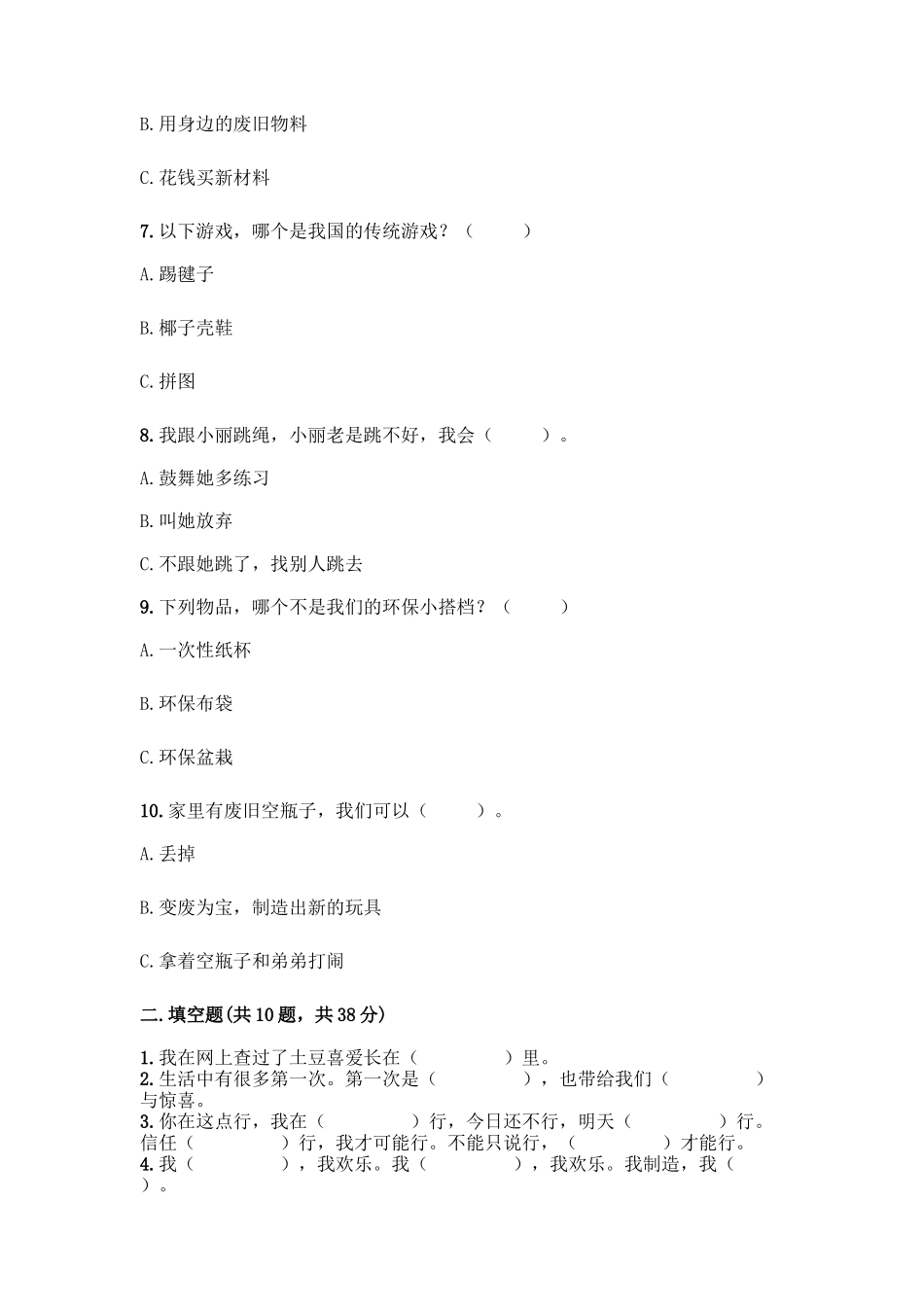 B. 用身边的废旧物料

C. 花钱买新材料

7. 以下游戏，哪个是我国的传统游戏？（　　）

A. 踢毽子

B. 椰子壳鞋

C. 拼图

8. 我跟小丽跳绳，小丽老是跳不好，我会（　　）。

A. 鼓舞她多练习

B. 叫她放弃

C. 不跟她跳了，找别人跳去

9. 下列物品，哪个不是我们的环保小搭档？（　　）

A. 一次性纸杯

B. 环保布袋

C. 环保盆栽

10. 家里有废旧空瓶子，我们可以（　　）。

A. 丢掉

B. 变废为宝，制造出新的玩具

C. 拿着空瓶子和弟弟打闹

二. 填空题(共 10 题，共 38 分)

1. 我在网上查过了土豆喜爱长在（　　　）里。
2. 生活中有很多第一次。第一次是（　　　），也带给我们（　　　）与惊喜。
3. 你在这点行，我在（　　　）行，今日还不行，明天（　　　）行。信任（　　　）行，我才可能行。不能只说行，（　　　）才能行。
4. 我（　　　），我欢乐。我（　　　），我欢乐。我制造，我（　　　）。